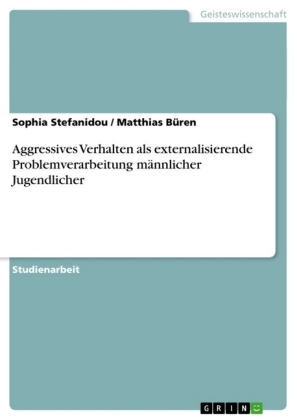 Geisteswissenschaft

Sophia Stefanidou / Matthias Büren

Aggressives Verhalten als externalisierende Problemverarbeitung männlicher Jugendlicher

Studienarbeit

GRIN